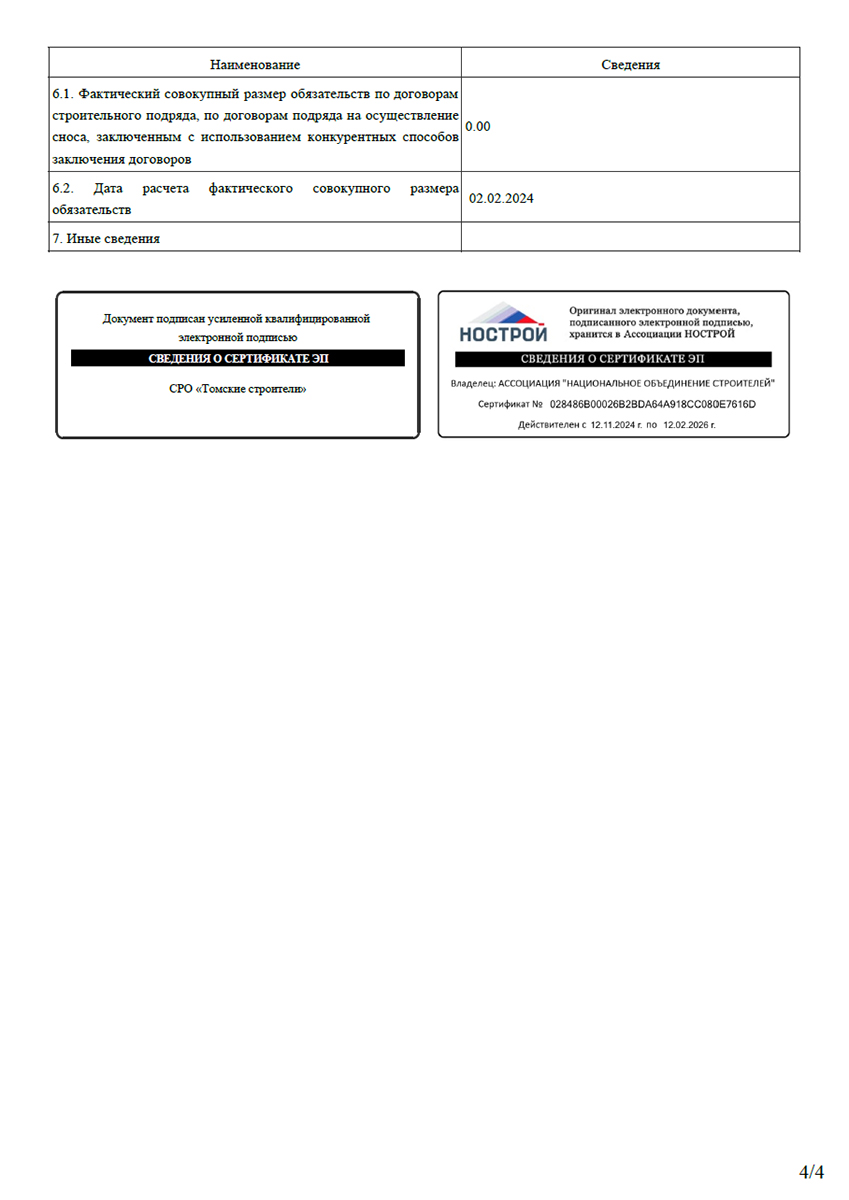 | Наименование | Сведения |
|---|---|
| 6.1. Фактический совокупный размер обязательств по договорам строительного подряда, по договорам подряда на осуществление сноса, заключенным с использованием конкурентных способов заключения договоров | 0.00 |
| 6.2. Дата расчета фактического совокупного размера обязательств | 02.02.2024 |
| 7. Иные сведения | |

Документ подписан усиленной квалифицированной электронной подписью

СВЕДЕНИЯ О СЕРТИФИКАТЕ ЭП

СРО «Томские строители»

НОСТРОЙ

Оригинал электронного документа, подписанного электронной подписью, хранится в Ассоциации НОСТРОЙ

СВЕДЕНИЯ О СЕРТИФИКАТЕ ЭП

Владелец: АССОЦИАЦИЯ "НАЦИОНАЛЬНОЕ ОБЪЕДИНЕНИЕ СТРОИТЕЛЕЙ"

Сертификат № 028486B00026B2BDA64A918CC080E7616D

Действителен с 12.11.2024 г. по 12.02.2026 г.

4/4